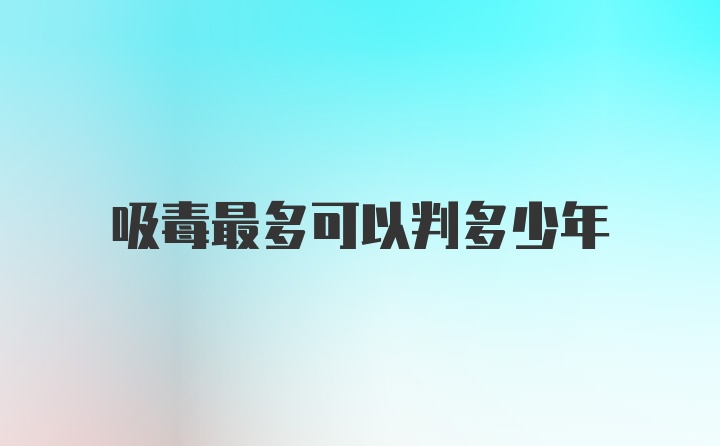 吸毒最多可以判多少年